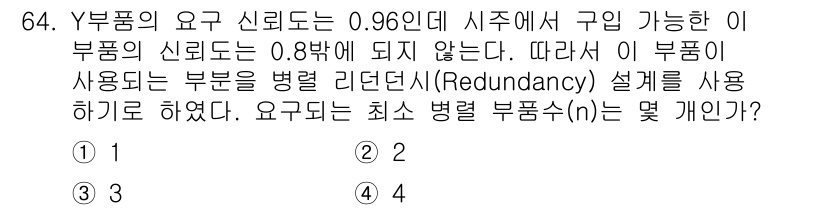 64. Y부품의 요구 신뢰도는 0.96인데 시주에서 구입 가능한 이 부품의 신뢰도는 0.8밖에 되지 않는다. 따라서 이 부품이 사용되는 부분을 병렬 리던던시(Redundancy) 설계를 사용하기로 하였다. 요구되는 최소 병렬 부품수(n)는 몇 개인가?

① 1
② 2
③ 3
④ 4